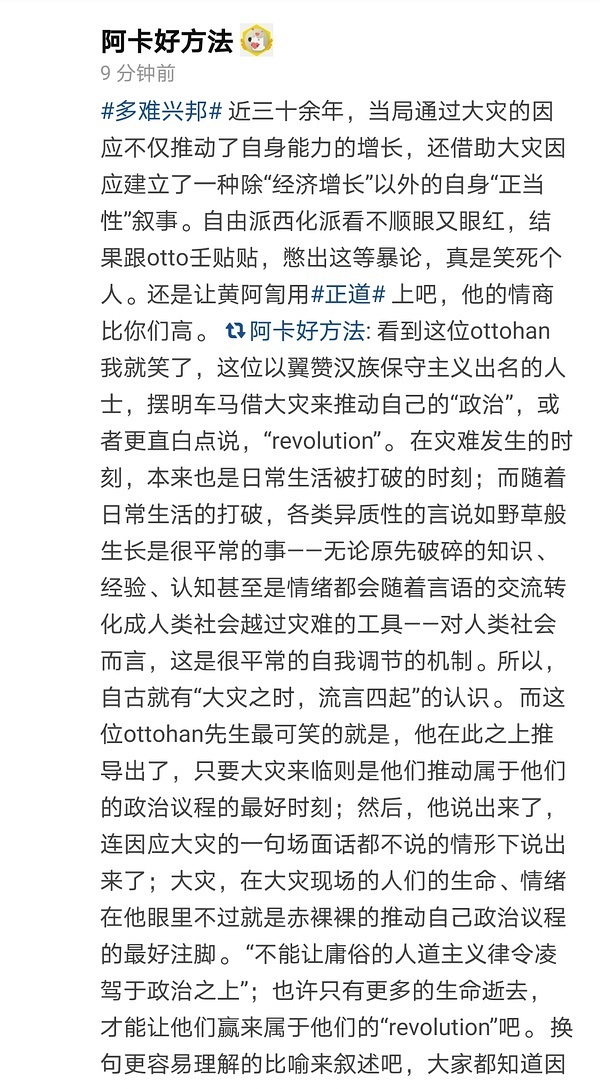 阿卡好方法
9 分钟前

#多难兴邦# 近三十余年，当局通过大灾的因应不仅推动了自身能力的增长，还借助大灾因应建立了一种除“经济增长”以外的自身“正当性”叙事。自由派西化派看不顺眼又眼红，结果跟otto壬贴贴，憋出这等暴论，真是笑死个人。还是让黄阿訇用#正道# 上吧，他的情商比你们高。 阿卡好方法: 看到这位ottohan我就笑了，这位以翼赞汉族保守主义出名的人士，摆明车马借大灾来推动自己的“政治”，或者更直白点说，“revolution”。在灾难发生的时刻，本来也是日常生活被打破的时刻；而随着日常生活的打破，各类异质性的言说如野草般生长是很平常的事——无论原先破碎的知识、经验、认知甚至是情绪都会随着言语的交流转化成人类社会越过灾难的工具——对人类社会而言，这是很平常的自我调节的机制。所以，自古就有“大灾之时，流言四起”的认识。而这位ottohan先生最可笑的就是，他在此之上推导出了，只要大灾来临则是他们推动属于他们的政治议程的最好时刻；然后，他说出来了，连因应大灾的一句场面话都不说的情形下说出来了；大灾，在大灾现场的人们的生命、情绪在他眼里不过就是赤裸裸的推动自己政治议程的最好注脚。“不能让庸俗的人道主义律令凌驾于政治之上”；也许只有更多的生命逝去，才能让他们赢来属于他们的“revolution”吧。换句更容易理解的比喻来叙述吧，大家都知道因